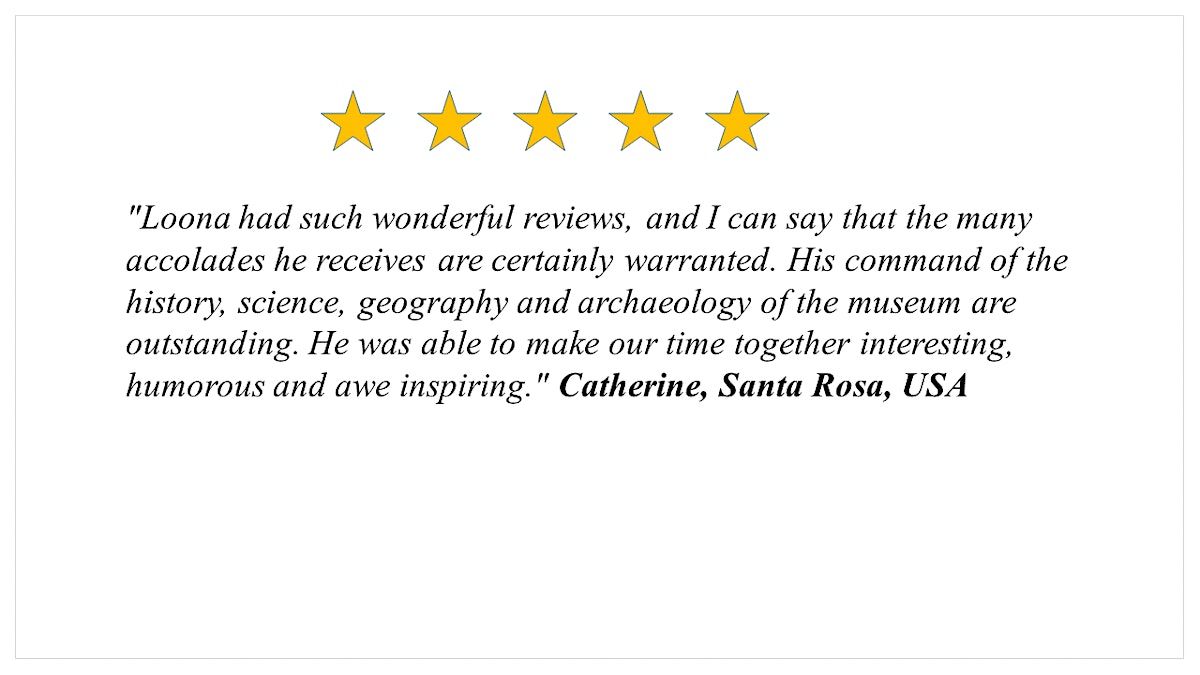 "Loona had such wonderful reviews, and I can say that the many accolades he receives are certainly warranted. His command of the history, science, geography and archaeology of the museum are outstanding. He was able to make our time together interesting, humorous and awe inspiring." Catherine, Santa Rosa, USA